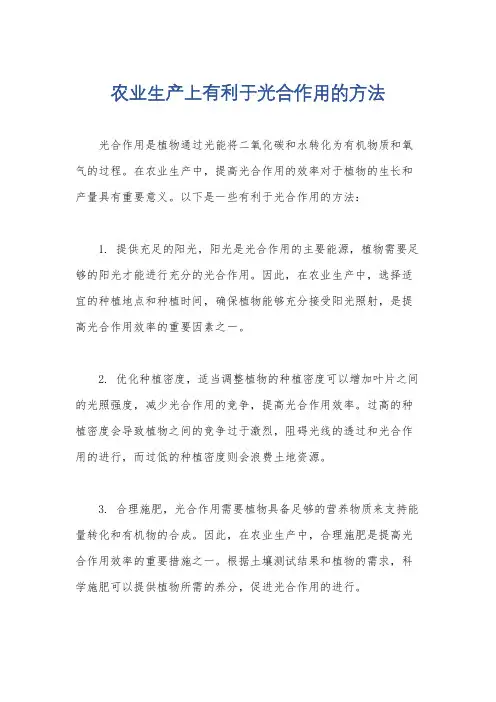 农业生产上有利于光合作用的方法

光合作用是植物通过光能将二氧化碳和水转化为有机物质和氧气的过程。在农业生产中，提高光合作用的效率对于植物的生长和产量具有重要意义。以下是一些有利于光合作用的方法：

1. 提供充足的阳光，阳光是光合作用的主要能源，植物需要足够的阳光才能进行充分的光合作用。因此，在农业生产中，选择适宜的种植地点和种植时间，确保植物能够充分接受阳光照射，是提高光合作用效率的重要因素之一。

2. 优化种植密度，适当调整植物的种植密度可以增加叶片之间的光照强度，减少光合作用的竞争，提高光合作用效率。过高的种植密度会导致植物之间的竞争过于激烈，阻碍光线的透过和光合作用的进行，而过低的种植密度则会浪费土地资源。

3. 合理施肥，光合作用需要植物具备足够的营养物质来支持能量转化和有机物的合成。因此，在农业生产中，合理施肥是提高光合作用效率的重要措施之一。根据土壤测试结果和植物的需求，科学施肥可以提供植物所需的养分，促进光合作用的进行。